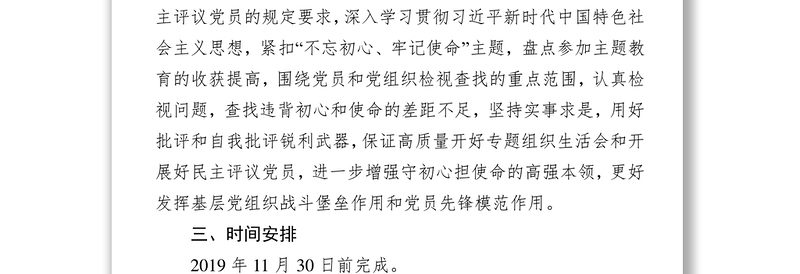 主评议党员的规定要求，深入学习贯彻习近平新时代中国特色社会主义思想，紧扣“不忘初心、牢记使命”主题，盘点参加主题教育的收获提高，围绕党员和党组织检视查找的重点范围，认真检视问题，查找违背初心和使命的差距不足，坚持实事求是，用好批评和自我批评锐利武器，保证高质量开好专题组织生活会和开展好民主评议党员，进一步增强守初心担使命的高强本领，更好发挥基层党组织战斗堡垒作用和党员先锋模范作用。

三、时间安排

2019 年 11 月 30 日前完成。